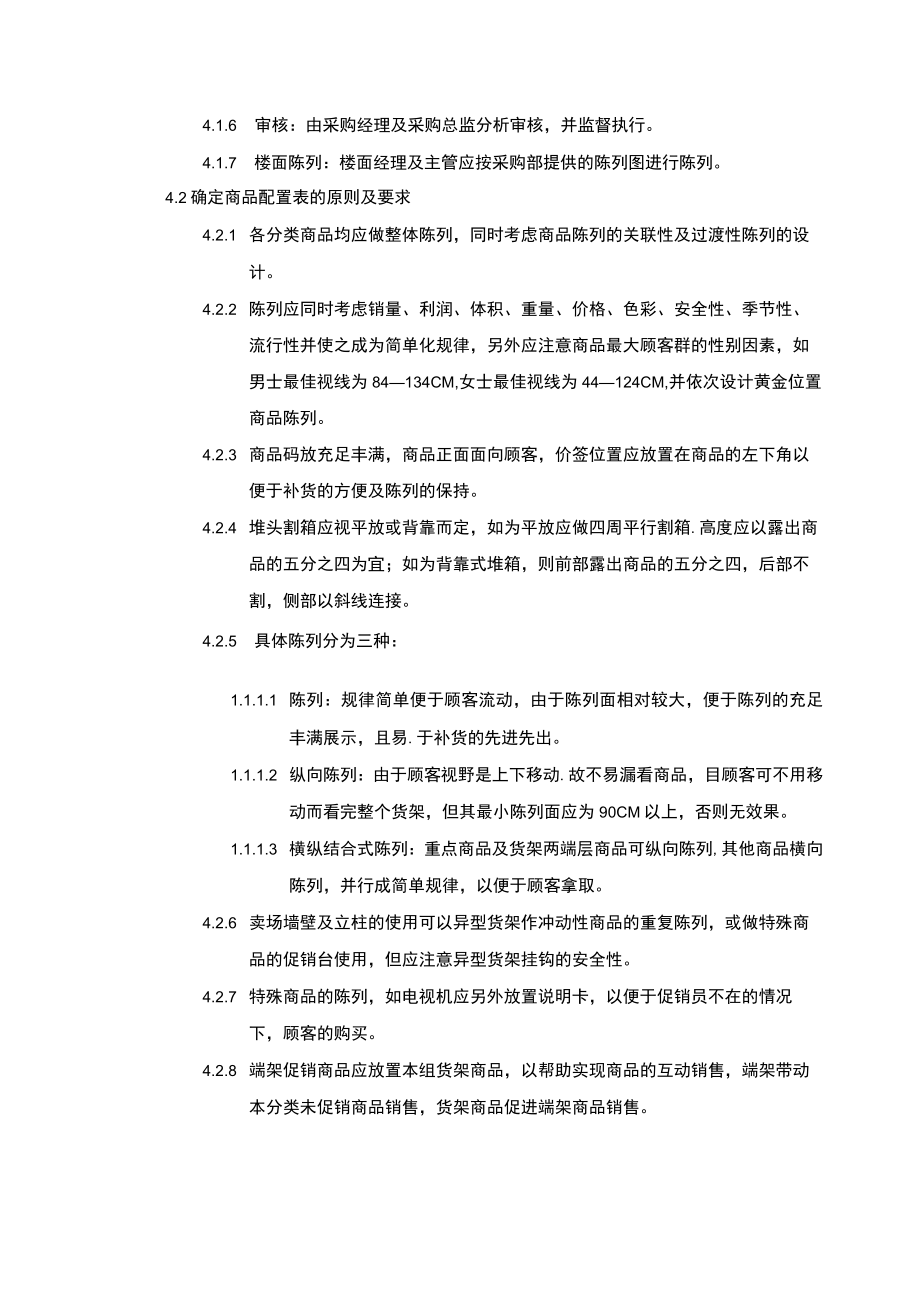 4.1.6 审核：由采购经理及采购总监分析审核，并监督执行。

4.1.7 楼面陈列：楼面经理及主管应按采购部提供的陈列图进行陈列。

4.2 确定商品配置表的原则及要求

4.2.1 各分类商品均应做整体陈列，同时考虑商品陈列的关联性及过渡性陈列的设计。

4.2.2 陈列应同时考虑销量、利润、体积、重量、价格、色彩、安全性、季节性、流行性并使之成为简单化规律，另外应注意商品最大顾客群的性别因素，如男士最佳视线为 84—134CM,女士最佳视线为 44—124CM,并依次设计黄金位置商品陈列。

4.2.3 商品码放充足丰满，商品正面面向顾客，价签位置应放置在商品的左下角以便于补货的方便及陈列的保持。

4.2.4 堆头割箱应视平放或背靠而定，如为平放应做四周平行割箱. 高度应以露出商品的五分之四为宜；如为背靠式堆箱，则前部露出商品的五分之四，后部不割，侧部以斜线连接。

4.2.5 具体陈列分为三种：

1.1.1.1 陈列：规律简单便于顾客流动，由于陈列面相对较大，便于陈列的充足丰满展示，且易. 于补货的先进先出。

1.1.1.2 纵向陈列：由于顾客视野是上下移动. 故不易漏看商品，目顾客可不用移动而看完整个货架，但其最小陈列面应为 90CM 以上，否则无效果。

1.1.1.3 横纵结合式陈列：重点商品及货架两端层商品可纵向陈列, 其他商品横向陈列，并行成简单规律，以便于顾客拿取。

4.2.6 卖场墙壁及立柱的使用可以异型货架作冲动性商品的重复陈列，或做特殊商品的促销台使用，但应注意异型货架挂钩的安全性。

4.2.7 特殊商品的陈列，如电视机应另外放置说明卡，以便于促销员不在的情况下，顾客的购买。

4.2.8 端架促销商品应放置本组货架商品，以帮助实现商品的互动销售，端架带动本分类未促销商品销售，货架商品促进端架商品销售。